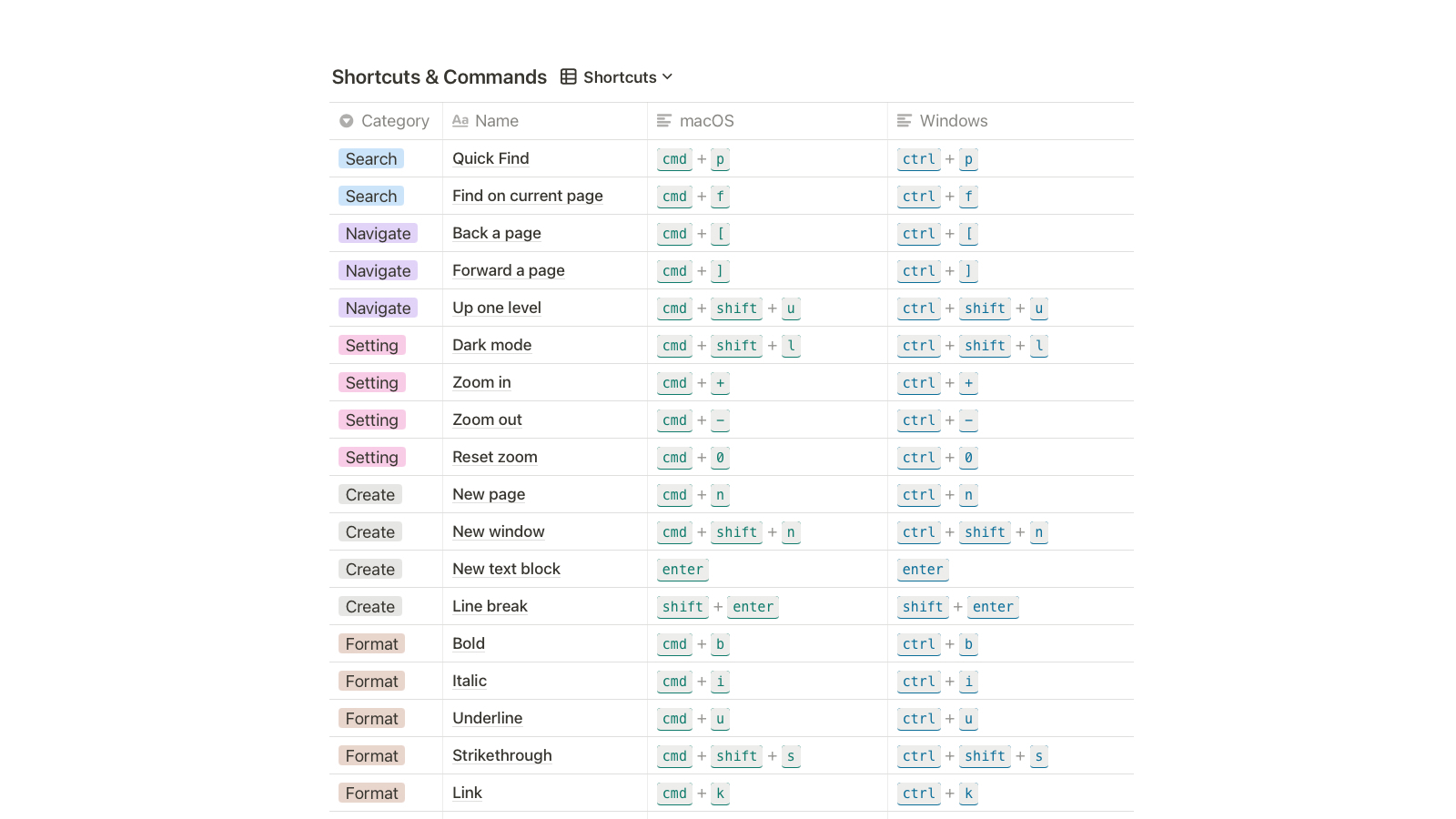 Shortcuts & Commands Shortcuts

| Category | Name | macOS | Windows |
|---|---|---|---|
| Search | Quick Find | cmd + p | ctrl + p |
| Search | Find on current page | cmd + f | ctrl + f |
| Navigate | Back a page | cmd + [ | ctrl + [ |
| Navigate | Forward a page | cmd + ] | ctrl + ] |
| Navigate | Up one level | cmd + shift + u | ctrl + shift + u |
| Setting | Dark mode | cmd + shift + l | ctrl + shift + l |
| Setting | Zoom in | cmd + + | ctrl + + |
| Setting | Zoom out | cmd + – | ctrl + – |
| Setting | Reset zoom | cmd + 0 | ctrl + 0 |
| Create | New page | cmd + n | ctrl + n |
| Create | New window | cmd + shift + n | ctrl + shift + n |
| Create | New text block | enter | enter |
| Create | Line break | shift + enter | shift + enter |
| Format | Bold | cmd + b | ctrl + b |
| Format | Italic | cmd + i | ctrl + i |
| Format | Underline | cmd + u | ctrl + u |
| Format | Strikethrough | cmd + shift + s | ctrl + shift + s |
| Format | Link | cmd + k | ctrl + k |